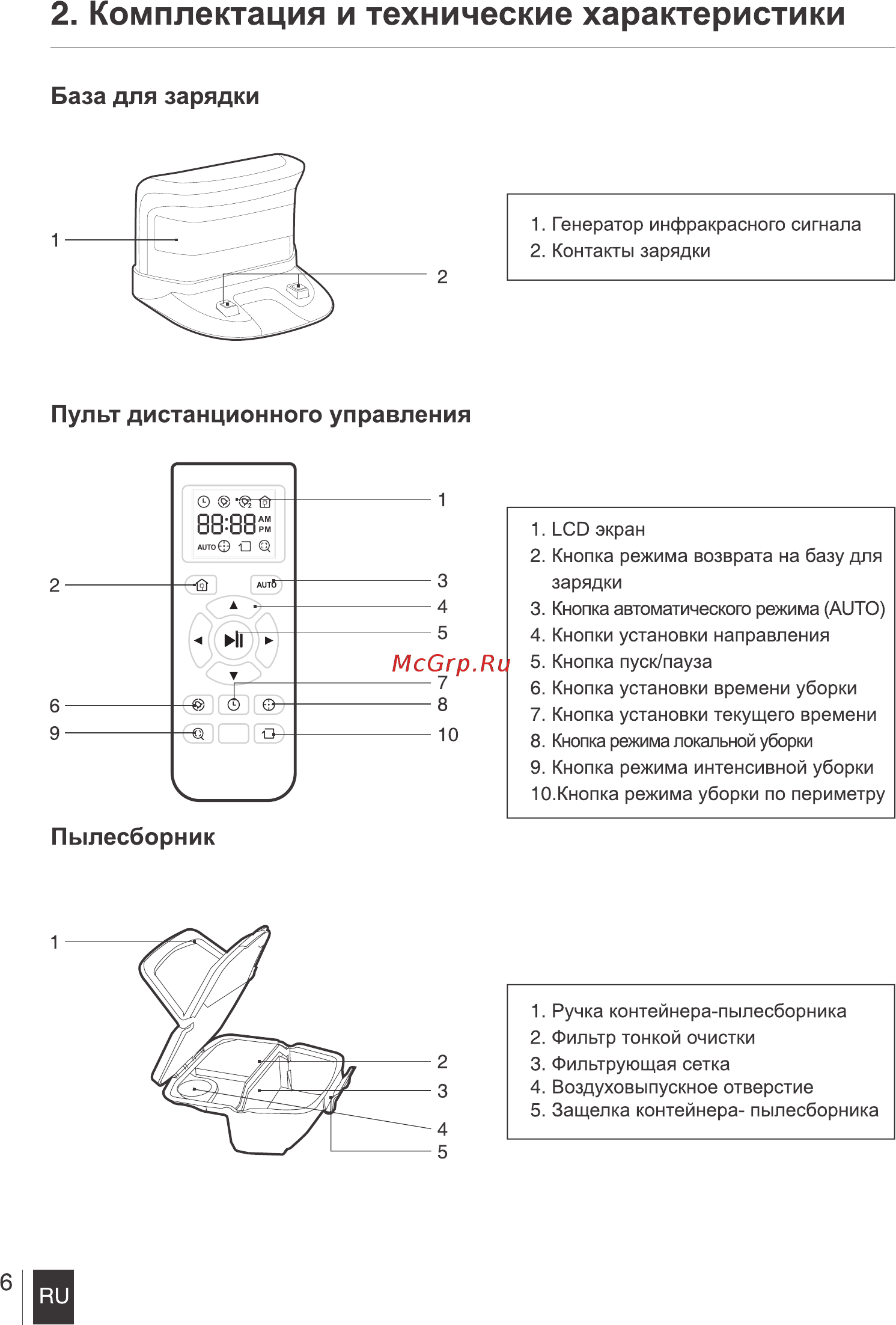 2. Комплектация и технические характеристики

База для зарядки

1

2

1. Генератор инфракрасного сигнала
2. Контакты зарядки

Пульт дистанционного управления

88:88 AM PM
AUTO

AUTO

1
2
3
4
5
6
7
8
9
10

McGrp.Ru

1. LCD экран
2. Кнопка режима возврата на базу для зарядки
3. Кнопка автоматического режима (AUTO)
4. Кнопки установки направления
5. Кнопка пуск/пауза
6. Кнопка установки времени уборки
7. Кнопка установки текущего времени
8. Кнопка режима локальной уборки
9. Кнопка режима интенсивной уборки
10.Кнопка режима уборки по периметру

Пылесборник

1
2
3
4
5

1. Ручка контейнера-пылесборника
2. Фильтр тонкой очистки
3. Фильтрующая сетка
4. Воздуховыпускное отверстие
5. Защелка контейнера- пылесборника

6 RU